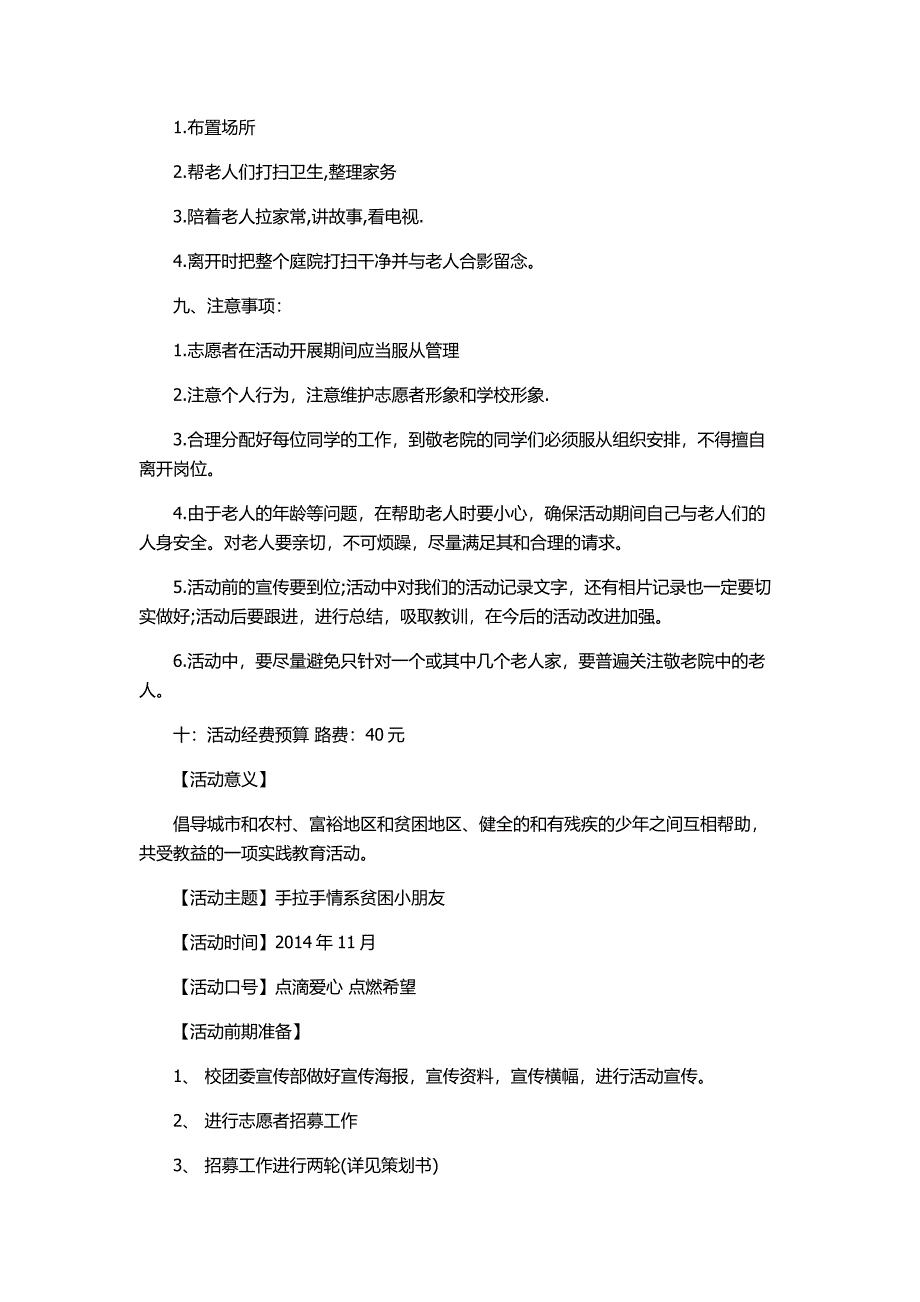 1.布置场所

2.帮老人们打扫卫生,整理家务

3.陪着老人拉家常,讲故事,看电视.

4.离开时把整个庭院打扫干净并与老人合影留念。

九、注意事项:

1.志愿者在活动开展期间应当服从管理

2.注意个人行为，注意维护志愿者形象和学校形象.

3.合理分配好每位同学的工作，到敬老院的同学们必须服从组织安排，不得擅自离开岗位。

4.由于老人的年龄等问题，在帮助老人时要小心，确保活动期间自己与老人们的人身安全。对老人要亲切，不可烦躁，尽量满足其和合理的请求。

5.活动前的宣传要到位;活动中对我们的活动记录文字，还有相片记录也一定要切实做好;活动后要跟进，进行总结，吸取教训，在今后的活动改进加强。

6.活动中，要尽量避免只针对一个或其中几个老人家，要普遍关注敬老院中的老人。

十：活动经费预算 路费：40元

【活动意义】

倡导城市和农村、富裕地区和贫困地区、健全的和有残疾的少年之间互相帮助，共受教益的一项实践教育活动。

【活动主题】手拉手情系贫困小朋友

【活动时间】2014年11月

【活动口号】点滴爱心 点燃希望

【活动前期准备】

1、 校团委宣传部做好宣传海报，宣传资料，宣传横幅，进行活动宣传。

2、 进行志愿者招募工作

3、 招募工作进行两轮(详见策划书)